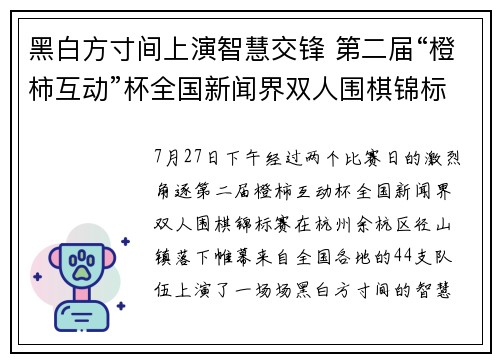 黑白方寸间上演智慧交锋 第二届“橙柿互动”杯全国新闻界双人围棋锦标

7月27日下午经过两个比赛日的激烈角逐第二届橙柿互动杯全国新闻界双人围棋锦标赛在杭州余杭区径山镇落下帷幕来自全国各地的44支队伍上演了一场场黑白方寸间的智慧